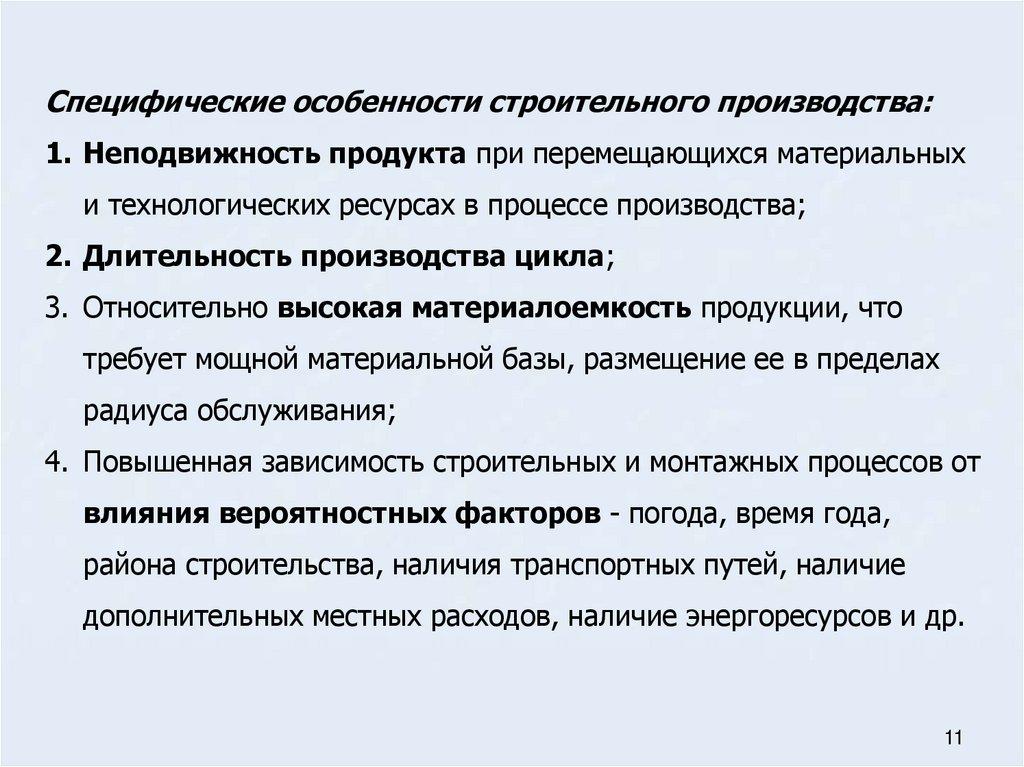 Специфические особенности строительного производства:

1. Неподвижность продукта при перемещающихся материальных и технологических ресурсах в процессе производства;

2. Длительность производства цикла;

3. Относительно высокая материалоемкость продукции, что требует мощной материальной базы, размещение ее в пределах радиуса обслуживания;

4. Повышенная зависимость строительных и монтажных процессов от влияния вероятностных факторов - погода, время года, района строительства, наличия транспортных путей, наличие дополнительных местных расходов, наличие энергоресурсов и др.

11